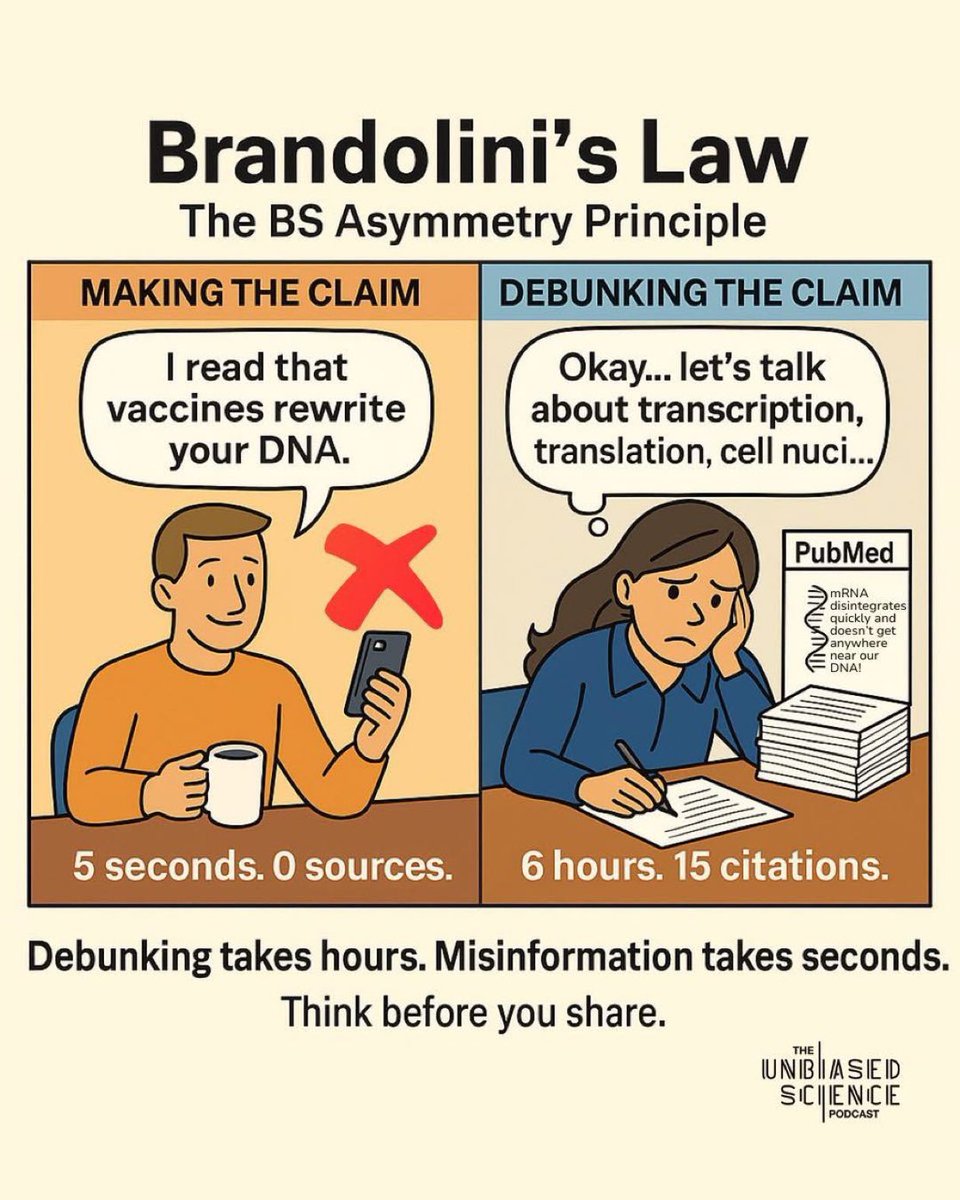 Brandolini's Law
The BS Asymmetry Principle

MAKING THE CLAIM

I read that vaccines rewrite your DNA.

5 seconds. 0 sources.

DEBUNKING THE CLAIM

Okay... let's talk about transcription, translation, cell nuci...

PubMed
mRNA disintegrates quickly and doesn't get anywhere near our DNA!

6 hours. 15 citations.

Debunking takes hours. Misinformation takes seconds.
Think before you share.

THE UNBIASED SCIENCE PODCAST